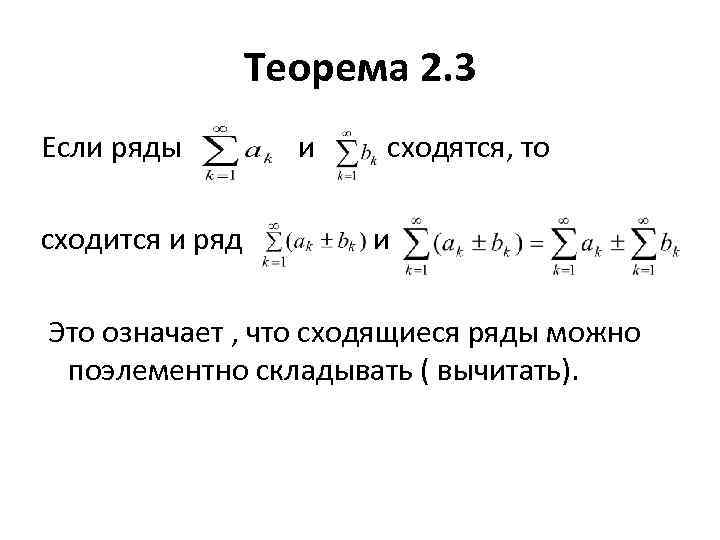 Теорема 2.3

Если ряды $\sum_{k=1}^{\infty} a_k$ и $\sum_{k=1}^{\infty} b_k$ сходятся, то

сходится и ряд $\sum_{k=1}^{\infty}(a_k \pm b_k)$ и $\sum_{k=1}^{\infty}(a_k \pm b_k) = \sum_{k=1}^{\infty} a_k \pm \sum_{k=1}^{\infty} b_k$

Это означает , что сходящиеся ряды можно поэлементно складывать ( вычитать).